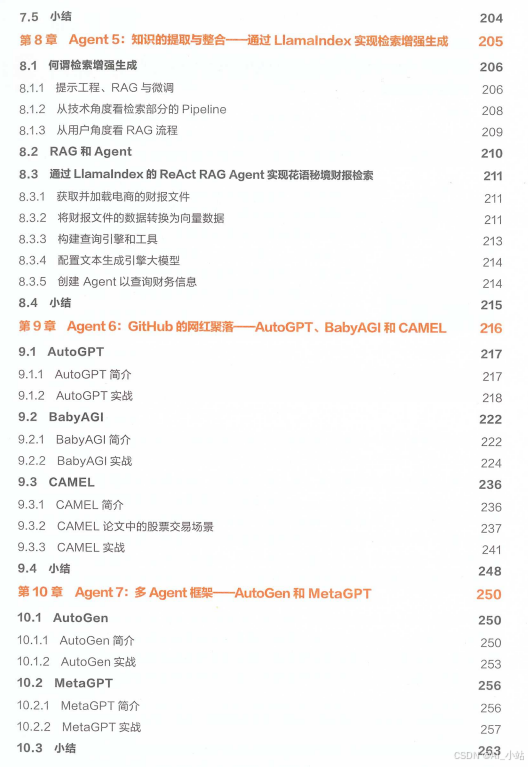 7.5 小结 204

第 8 章 Agent 5：知识的提取与整合——通过 LlamaIndex 实现检索增强生成 205

8.1 何谓检索增强生成 206

8.1.1 提示工程、RAG 与微调 206

8.1.2 从技术角度看检索部分的 Pipeline 208

8.1.3 从用户角度看 RAG 流程 209

8.2 RAG 和 Agent 210

8.3 通过 LlamaIndex 的 ReAct RAG Agent 实现花语秘境财报检索 211

8.3.1 获取并加载电商的财报文件 211

8.3.2 将财报文件的数据转换为向量数据 211

8.3.3 构建查询引擎和工具 213

8.3.4 配置文本生成引擎大模型 214

8.3.5 创建 Agent 以查询财务信息 214

8.4 小结 215

第 9 章 Agent 6：GitHub 的网红聚落——AutoGPT、BabyAGI 和 CAMEL 216

9.1 AutoGPT 217

9.1.1 AutoGPT 简介 217

9.1.2 AutoGPT 实战 218

9.2 BabyAGI 222

9.2.1 BabyAGI 简介 222

9.2.2 BabyAGI 实战 224

9.3 CAMEL 236

9.3.1 CAMEL 简介 236

9.3.2 CAMEL 论文中的股票交易场景 237

9.3.3 CAMEL 实战 241

9.4 小结 248

第 10 章 Agent 7：多 Agent 框架——AutoGen 和 MetaGPT 250

10.1 AutoGen 250

10.1.1 AutoGen 简介 250

10.1.2 AutoGen 实战 253

10.2 MetaGPT 256

10.2.1 MetaGPT 简介 256

10.2.2 MetaGPT 实战 257

10.3 小结 263

CSDN @AI_小站